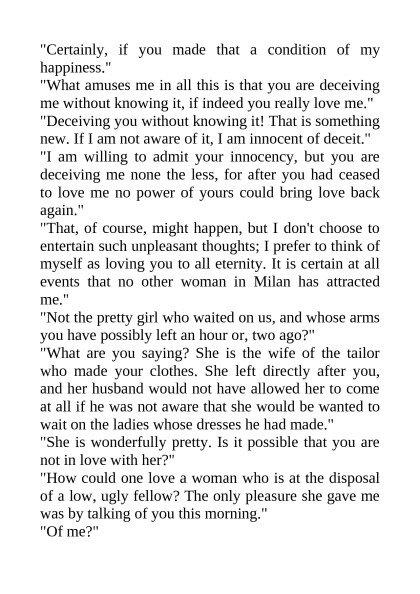 "Certainly, if you made that a condition of my happiness."
"What amuses me in all this is that you are deceiving me without knowing it, if indeed you really love me."
"Deceiving you without knowing it! That is something new. If I am not aware of it, I am innocent of deceit."
"I am willing to admit your innocency, but you are deceiving me none the less, for after you had ceased to love me no power of yours could bring love back again."
"That, of course, might happen, but I don't choose to entertain such unpleasant thoughts; I prefer to think of myself as loving you to all eternity. It is certain at all events that no other woman in Milan has attracted me."
"Not the pretty girl who waited on us, and whose arms you have possibly left an hour or, two ago?"
"What are you saying? She is the wife of the tailor who made your clothes. She left directly after you, and her husband would not have allowed her to come at all if he was not aware that she would be wanted to wait on the ladies whose dresses he had made."
"She is wonderfully pretty. Is it possible that you are not in love with her?"
"How could one love a woman who is at the disposal of a low, ugly fellow? The only pleasure she gave me was by talking of you this morning."
"Of me?"